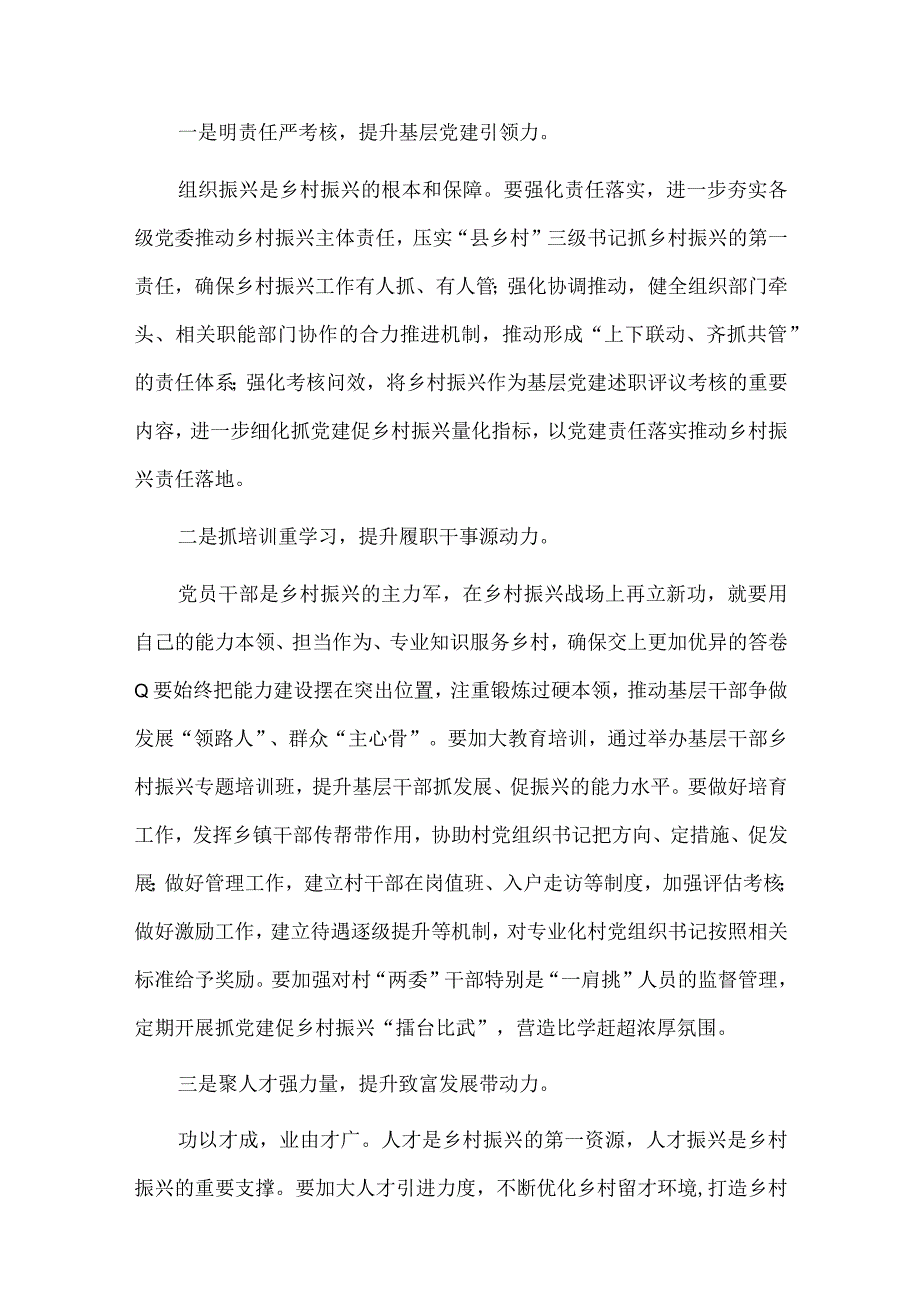 一是明责任严考核，提升基层党建引领力。

组织振兴是乡村振兴的根本和保障。要强化责任落实，进一步夯实各级党委推动乡村振兴主体责任，压实“县乡村”三级书记抓乡村振兴的第一责任，确保乡村振兴工作有人抓、有人管;强化协调推动，健全组织部门牵头、相关职能部门协作的合力推进机制，推动形成“上下联动、齐抓共管”的责任体系;强化考核问效，将乡村振兴作为基层党建述职评议考核的重要内容，进一步细化抓党建促乡村振兴量化指标，以党建责任落实推动乡村振兴责任落地。

二是抓培训重学习，提升履职干事源动力。

党员干部是乡村振兴的主力军，在乡村振兴战场上再立新功，就要用自己的能力本领、担当作为、专业知识服务乡村，确保交上更加优异的答卷Q要始终把能力建设摆在突出位置，注重锻炼过硬本领，推动基层干部争做发展“领路人”、群众“主心骨”。要加大教育培训，通过举办基层干部乡村振兴专题培训班，提升基层干部抓发展、促振兴的能力水平。要做好培育工作，发挥乡镇干部传帮带作用，协助村党组织书记把方向、定措施、促发展;做好管理工作，建立村干部在岗值班、入户走访等制度，加强评估考核;做好激励工作，建立待遇逐级提升等机制，对专业化村党组织书记按照相关标准给予奖励。要加强对村“两委”干部特别是“一肩挑”人员的监督管理，定期开展抓党建促乡村振兴“擂台比武”，营造比学赶超浓厚氛围。

三是聚人才强力量，提升致富发展带动力。

功以才成，业由才广。人才是乡村振兴的第一资源，人才振兴是乡村振兴的重要支撑。要加大人才引进力度，不断优化乡村留才环境,打造乡村